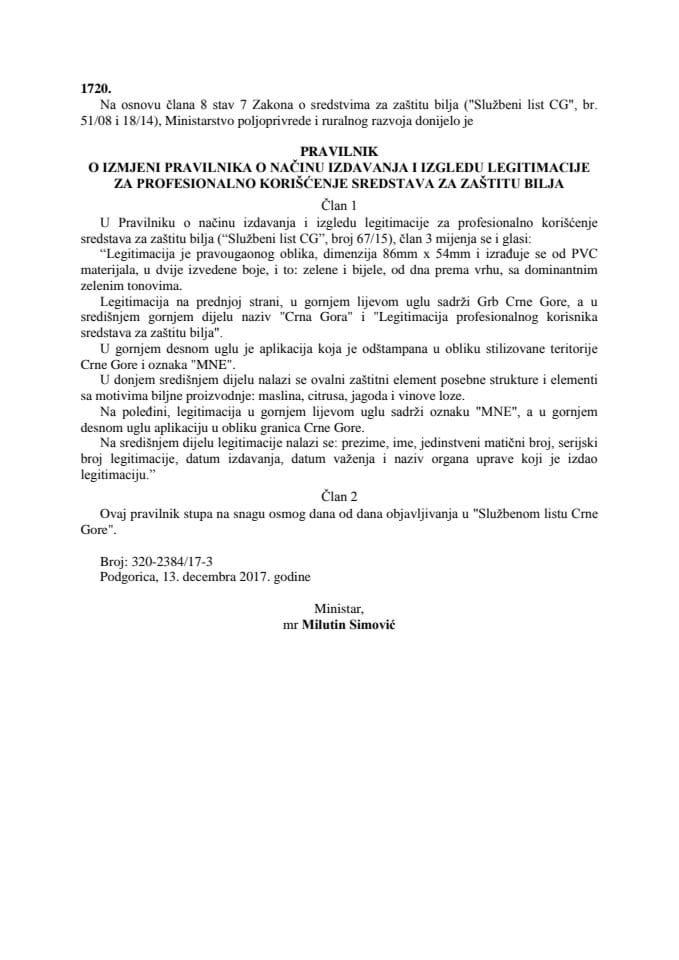 1720.

Na osnovu člana 8 stav 7 Zakona o sredstvima za zaštitu bilja ("Službeni list CG", br. 51/08 i 18/14), Ministarstvo poljoprivrede i ruralnog razvoja donijelo je

PRAVILNIK
O IZMJENI PRAVILNIKA O NAČINU IZDAVANJA I IZGLEDU LEGITIMACIJE ZA PROFESIONALNO KORIŠĆENJE SREDSTAVA ZA ZAŠTITU BILJA

Član 1

U Pravilniku o načinu izdavanja i izgledu legitimacije za profesionalno korišćenje sredstava za zaštitu bilja ("Službeni list CG", broj 67/15), član 3 mijenja se i glasi:

"Legitimacija je pravougaonog oblika, dimenzija 86mm x 54mm i izrađuje se od PVC materijala, u dvije izvedene boje, i to: zelene i bijele, od dna prema vrhu, sa dominantnim zelenim tonovima.

Legitimacija na prednjoj strani, u gornjem lijevom uglu sadrži Grb Crne Gore, a u središnjem gornjem dijelu naziv "Crna Gora" i "Legitimacija profesionalnog korisnika sredstava za zaštitu bilja".

U gornjem desnom uglu je aplikacija koja je odštampana u obliku stilizovane teritorije Crne Gore i oznaka "MNE".

U donjem središnjem dijelu nalazi se ovalni zaštitni element posebne strukture i elementi sa motivima biljne proizvodnje: maslina, citrusa, jagoda i vinove loze.

Na poleđini, legitimacija u gornjem lijevom uglu sadrži oznaku "MNE", a u gornjem desnom uglu aplikaciju u obliku granica Crne Gore.

Na središnjem dijelu legitimacije nalazi se: prezime, ime, jedinstveni matični broj, serijski broj legitimacije, datum izdavanja, datum važenja i naziv organa uprave koji je izdao legitimaciju."

Član 2

Ovaj pravilnik stupa na snagu osmog dana od dana objavljivanja u "Službenom listu Crne Gore".

Broj: 320-2384/17-3
Podgorica, 13. decembra 2017. godine

Ministar,
mr Milutin Simović